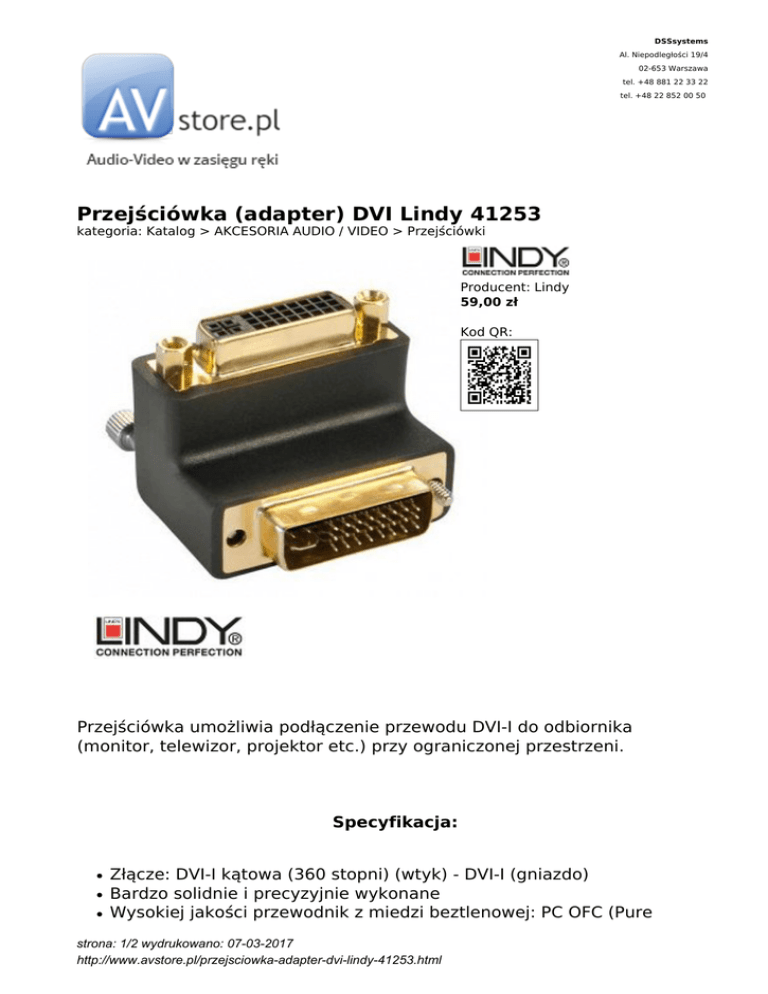 DSSsystems
Al. Niepodległości 19/4
02-653 Warszawa
tel. +48 881 22 33 22
tel. +48 22 852 00 50

AV store.pl
Audio-Video w zasięgu ręki

Przejściówka (adapter) DVI Lindy 41253
kategoria: Katalog > AKCESORIA AUDIO / VIDEO > Przejściówki

LINDY
CONNECTION PERFECTION
Producent: Lindy
59,00 zł

Kod QR:

LINDY
CONNECTION PERFECTION

Przejściówka umożliwia podłączenie przewodu DVI-I do odbiornika (monitor, telewizor, projektor etc.) przy ograniczonej przestrzeni.

Specyfikacja:

• Złącze: DVI-I kątowa (360 stopni) (wtyk) - DVI-I (gniazdo)
• Bardzo solidnie i precyzyjnie wykonane
• Wysokiej jakości przewodnik z miedzi beztlenowej: PC OFC (Pure

strona: 1/2 wydrukowano: 07-03-2017
http://www.avstore.pl/przejsciowka-adapter-dvi-lindy-41253.html